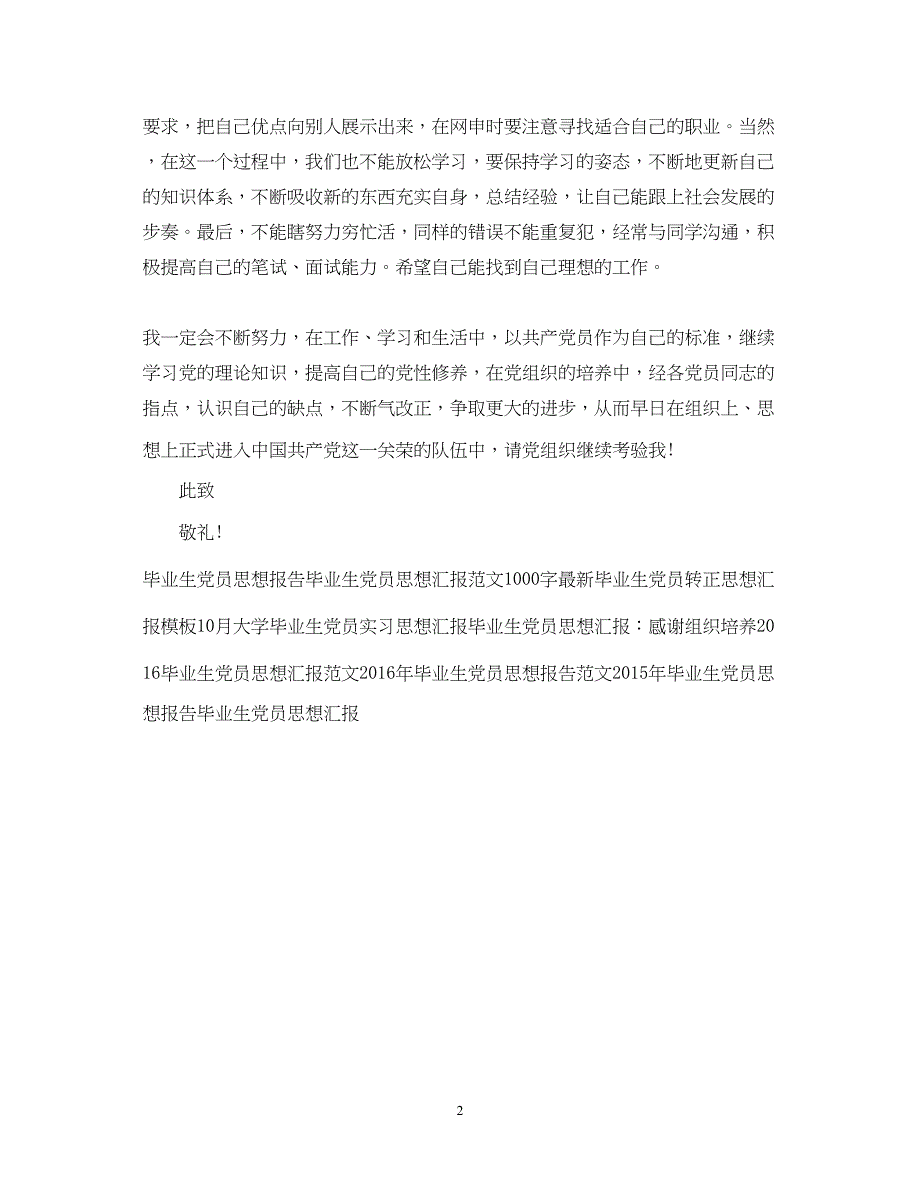 要求，把自己优点向别人展示出来，在网申时要注意寻找适合自己的职业。当然，在这一个过程中，我们也不能放松学习，要保持学习的姿态，不断地更新自己的知识体系，不断吸收新的东西充实自身，总结经验，让自己能跟上社会发展的步奏。最后，不能瞎努力穷忙活，同样的错误不能重复犯，经常与同学沟通，积极提高自己的笔试、面试能力。希望自己能找到自己理想的工作。

我一定会不断努力，在工作、学习和生活中，以共产党员作为自己的标准，继续学习党的理论知识，提高自己的党性修养，在党组织的培养中，经各党员同志的指点，认识自己的缺点，不断气改正，争取更大的进步，从而早日在组织上、思想上正式进入中国共产党这一关荣的队伍中，请党组织继续考验我！

此致

敬礼！

毕业生党员思想报告毕业生党员思想汇报范文1000字最新毕业生党员转正思想汇报模板10月大学毕业生党员实习思想汇报毕业生党员思想汇报：感谢组织培养2016毕业生党员思想汇报范文2016年毕业生党员思想报告范文2015年毕业生党员思想报告毕业生党员思想汇报

2